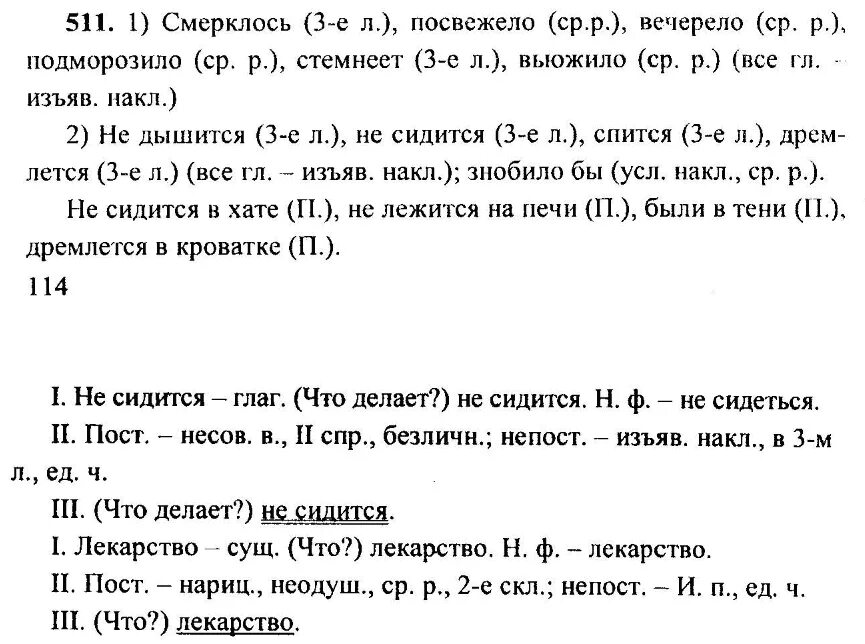 **511.** 1) Смерклось (3-е л.), посвежело (ср.р.), вечерело (ср. р.), подморозило (ср. р.), стемнеет (3-е л.), вьюжило (ср. р.) (все гл. – изъяв. накл.)

2) Не дышится (3-е л.), не сидится (3-е л.), спится (3-е л.), дремлется (3-е л.) (все гл. – изъяв. накл.); знобило бы (усл. накл., ср. р.).

Не сидится в хате (П.), не лежится на печи (П.), были в тени (П.), дремлется в кроватке (П.).

114

I. Не сидится – глаг. (Что делает?) не сидится. Н. ф. – не сидеться.

II. Пост. – несов. в., II спр., безличн.; непост. – изъяв. накл., в 3-м л., ед. ч.

III. (Что делает?) не сидится.

I. Лекарство – сущ. (Что?) лекарство. Н. ф. – лекарство.

II. Пост. – нариц., неодуш., ср. р., 2-е скл.; непост. – И. п., ед. ч.

III. (Что?) лекарство.